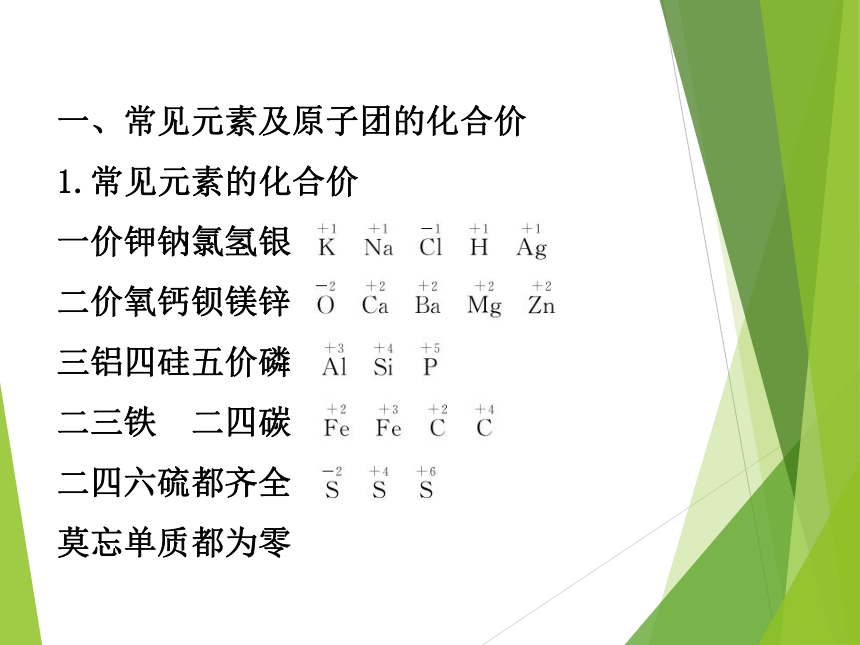 一、常见元素及原子团的化合价

1. 常见元素的化合价

一价钾钠氯氢银 $\overset{+1}{K}$ $\overset{+1}{Na}$ $\overset{-1}{Cl}$ $\overset{+1}{H}$ $\overset{+1}{Ag}$

二价氧钙钡镁锌 $\overset{-2}{O}$ $\overset{+2}{Ca}$ $\overset{+2}{Ba}$ $\overset{+2}{Mg}$ $\overset{+2}{Zn}$

三铝四硅五价磷 $\overset{+3}{Al}$ $\overset{+4}{Si}$ $\overset{+5}{P}$

二三铁　二四碳 $\overset{+2}{Fe}$ $\overset{+3}{Fe}$ $\overset{+2}{C}$ $\overset{+4}{C}$

二四六硫都齐全 $\overset{-2}{S}$ $\overset{+4}{S}$ $\overset{+6}{S}$

莫忘单质都为零